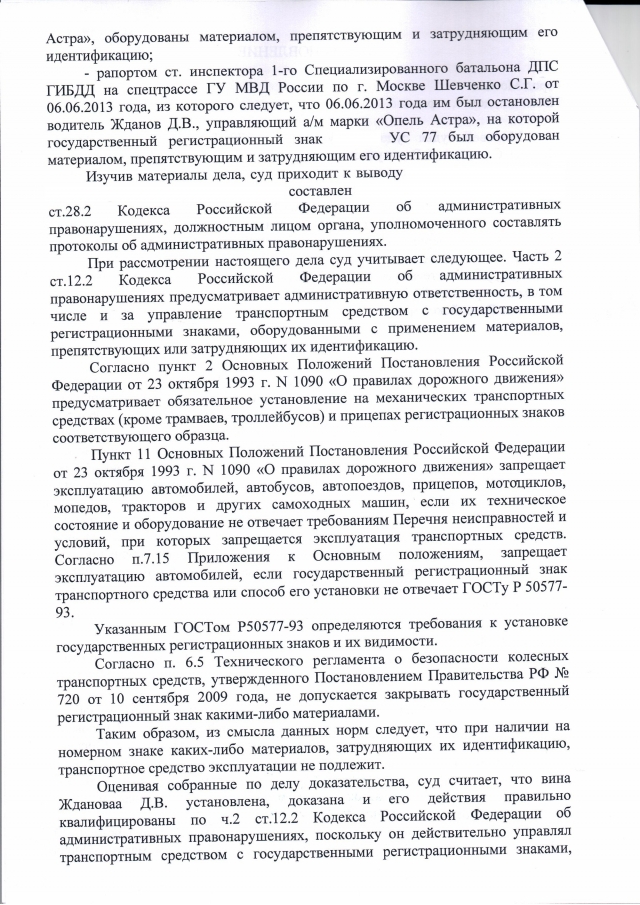 Астра», оборудованы материалом, препятствующим и затрудняющим его идентификацию;

- рапортом ст. инспектора 1-го Специализированного батальона ДПС ГИБДД на спецтрассе ГУ МВД России по г. Москве Шевченко С.Г. от 06.06.2013 года, из которого следует, что 06.06.2013 года им был остановлен водитель Жданов Д.В., управляющий а/м марки «Опель Астра», на которой государственный регистрационный знак УС 77 был оборудован материалом, препятствующим и затрудняющим его идентификацию.

Изучив материалы дела, суд приходит к выводу составлен ст.28.2 Кодекса Российской Федерации об административных правонарушениях, должностным лицом органа, уполномоченного составлять протоколы об административных правонарушениях.

При рассмотрении настоящего дела суд учитывает следующее. Часть 2 ст.12.2 Кодекса Российской Федерации об административных правонарушениях предусматривает административную ответственность, в том числе и за управление транспортным средством с государственными регистрационными знаками, оборудованными с применением материалов, препятствующих или затрудняющих их идентификацию.

Согласно пункт 2 Основных Положений Постановления Российской Федерации от 23 октября 1993 г. N 1090 «О правилах дорожного движения» предусматривает обязательное установление на механических транспортных средствах (кроме трамваев, троллейбусов) и прицепах регистрационных знаков соответствующего образца.

Пункт 11 Основных Положений Постановления Российской Федерации от 23 октября 1993 г. N 1090 «О правилах дорожного движения» запрещает эксплуатацию автомобилей, автобусов, автопоездов, прицепов, мотоциклов, мопедов, тракторов и других самоходных машин, если их техническое состояние и оборудование не отвечает требованиям Перечня неисправностей и условий, при которых запрещается эксплуатация транспортных средств. Согласно п.7.15 Приложения к Основным положениям, запрещает эксплуатацию автомобилей, если государственный регистрационный знак транспортного средства или способ его установки не отвечает ГОСТу Р 50577-93.

Указанным ГОСТом Р50577-93 определяются требования к установке государственных регистрационных знаков и их видимости.

Согласно п. 6.5 Технического регламента о безопасности колесных транспортных средств, утвержденного Постановлением Правительства РФ № 720 от 10 сентября 2009 года, не допускается закрывать государственный регистрационный знак какими-либо материалами.

Таким образом, из смысла данных норм следует, что при наличии на номерном знаке каких-либо материалов, затрудняющих их идентификацию, транспортное средство эксплуатации не подлежит.

Оценивая собранные по делу доказательства, суд считает, что вина Ждановаа Д.В. установлена, доказана и его действия правильно квалифицированы по ч.2 ст.12.2 Кодекса Российской Федерации об административных правонарушениях, поскольку он действительно управлял транспортным средством с государственными регистрационными знаками,